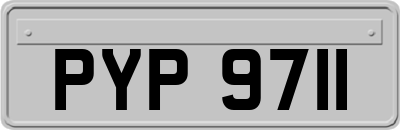 PYP 9711